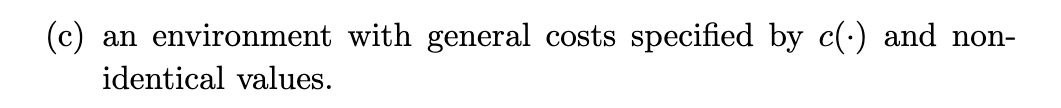 (c) an environment with general costs specified by $c(\cdot)$ and non-identical values.